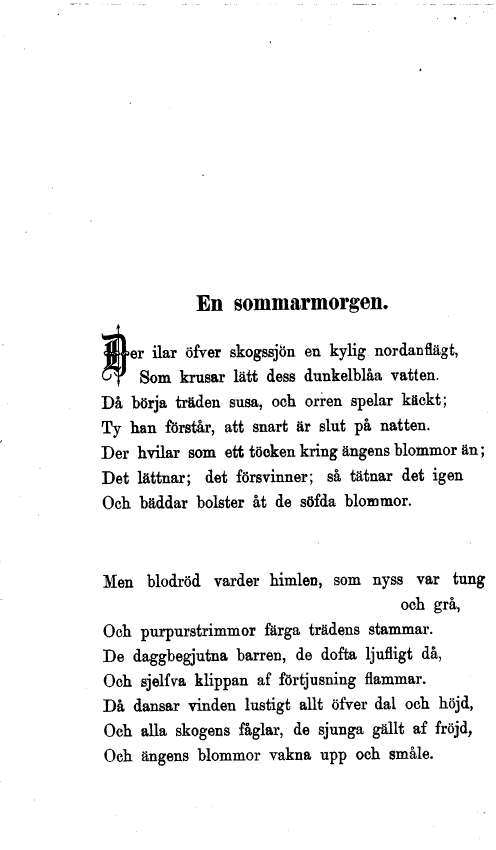 En sommarmorgen.

Der ilar öfver skogssjön en kylig nordanflägt,
Som krusar lätt dess dunkelblåa vatten.
Då börja träden susa, och orren spelar käckt;
Ty han förstår, att snart är slut på natten.
Der hvilar som ett töcken kring ängens blommor än;
Det lättnar; det försvinner; så tätnar det igen
Och bäddar bolster åt de söfda blommor.

Men blodröd varder himlen, som nyss var tung och grå,
Och purpurstrimmor färga trädens stammar.
De daggbegjutna barren, de dofta ljufligt då,
Och sjelfva klippan af förtjusning flammar.
Då dansar vinden lustigt allt öfver dal och höjd,
Och alla skogens fåglar, de sjunga gällt af fröjd,
Och ängens blommor vakna upp och småle.